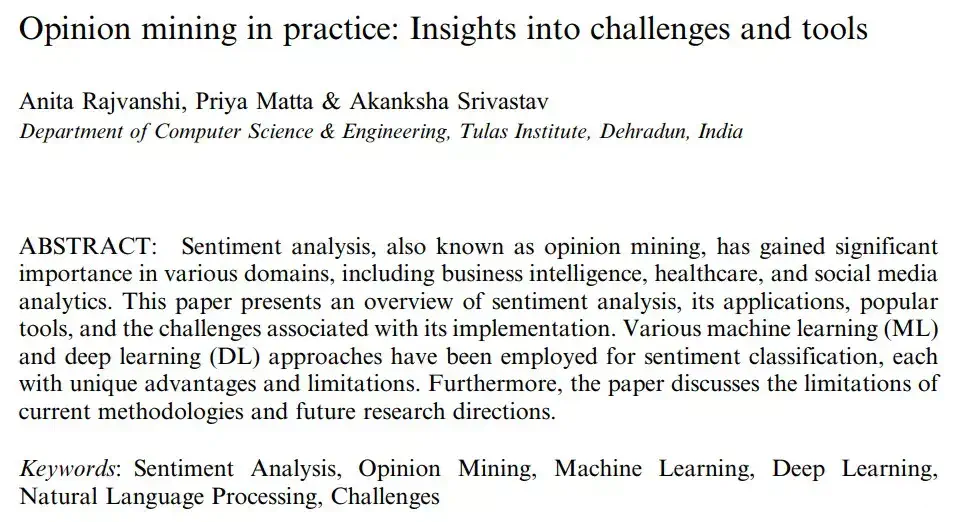 Opinion mining in practice: Insights into challenges and tools

Anita Rajvanshi, Priya Matta & Akanksha Srivastav
Department of Computer Science & Engineering, Tulas Institute, Dehradun, India

ABSTRACT: Sentiment analysis, also known as opinion mining, has gained significant importance in various domains, including business intelligence, healthcare, and social media analytics. This paper presents an overview of sentiment analysis, its applications, popular tools, and the challenges associated with its implementation. Various machine learning (ML) and deep learning (DL) approaches have been employed for sentiment classification, each with unique advantages and limitations. Furthermore, the paper discusses the limitations of current methodologies and future research directions.

Keywords: Sentiment Analysis, Opinion Mining, Machine Learning, Deep Learning, Natural Language Processing, Challenges